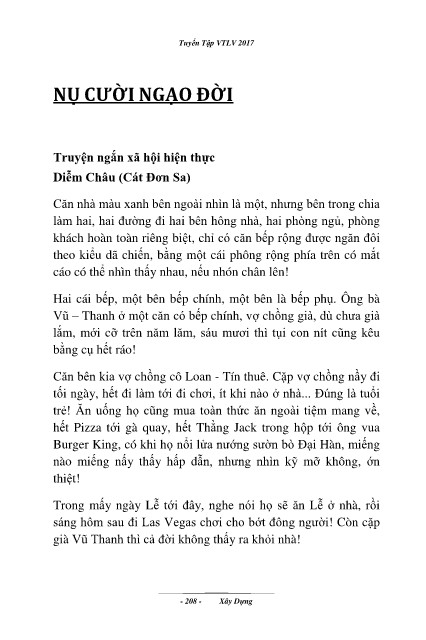 Tuyển Tập VTLV 2017

NỤ CƯỜI NGẠO ĐỜI

Truyện ngắn xã hội hiện thực
Diễm Châu (Cát Đơn Sa)

Căn nhà màu xanh bên ngoài nhìn là một, nhưng bên trong chia làm hai, hai đường đi hai bên hông nhà, hai phòng ngủ, phòng khách hoàn toàn riêng biệt, chỉ có căn bếp rộng được ngăn đôi theo kiểu dã chiến, bằng một cái phông rộng phía trên có mắt cáo có thể nhìn thấy nhau, nếu nhón chân lên!

Hai cái bếp, một bên bếp chính, một bên là bếp phụ. Ông bà Vũ – Thanh ở một căn có bếp chính, vợ chồng già, dù chưa già lắm, mới cỡ trên năm lăm, sáu mươi thì tụi con nít cũng kêu bằng cụ hết ráo!

Căn bên kia vợ chồng cô Loan - Tín thuê. Cặp vợ chồng nầy đi tối ngày, hết đi làm tới đi chơi, ít khi nào ở nhà... Đúng là tuổi trẻ! Ăn uống họ cũng mua toàn thức ăn ngoài tiệm mang về, hết Pizza tới gà quay, hết Thằng Jack trong hộp tới ông vua Burger King, có khi họ nổi lửa nướng sườn bò Đại Hàn, miếng nào miếng nấy thấy hấp dẫn, nhưng nhìn kỹ mỡ không, ớn thiệt!

Trong mấy ngày Lễ tới đây, nghe nói họ sẽ ăn Lễ ở nhà, rồi sáng hôm sau đi Las Vegas chơi cho bớt đông người! Còn cặp già Vũ Thanh thì cả đời không thấy ra khỏi nhà!

- 208 - Xây Dựng